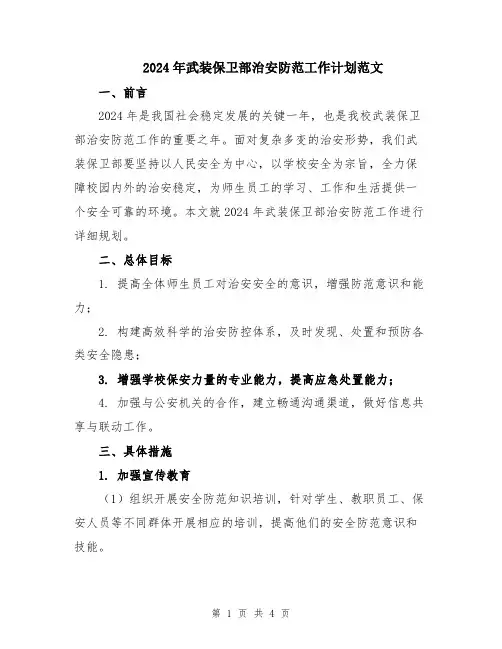 2024年武装保卫部治安防范工作计划范文

一、前言

2024年是我国社会稳定发展的关键一年，也是我校武装保卫部治安防范工作的重要之年。面对复杂多变的治安形势，我们武装保卫部要坚持以人民安全为中心，以学校安全为宗旨，全力保障校园内外的治安稳定，为师生员工的学习、工作和生活提供一个安全可靠的环境。本文就2024年武装保卫部治安防范工作进行详细规划。

二、总体目标

1. 提高全体师生员工对治安安全的意识，增强防范意识和能力；

2. 构建高效科学的治安防控体系，及时发现、处置和预防各类安全隐患；

3. 增强学校保安力量的专业能力，提高应急处置能力；

4. 加强与公安机关的合作，建立畅通沟通渠道，做好信息共享与联动工作。

三、具体措施

1. 加强宣传教育

（1）组织开展安全防范知识培训，针对学生、教职员工、保安人员等不同群体开展相应的培训，提高他们的安全防范意识和技能。

第 1 页 共 4 页